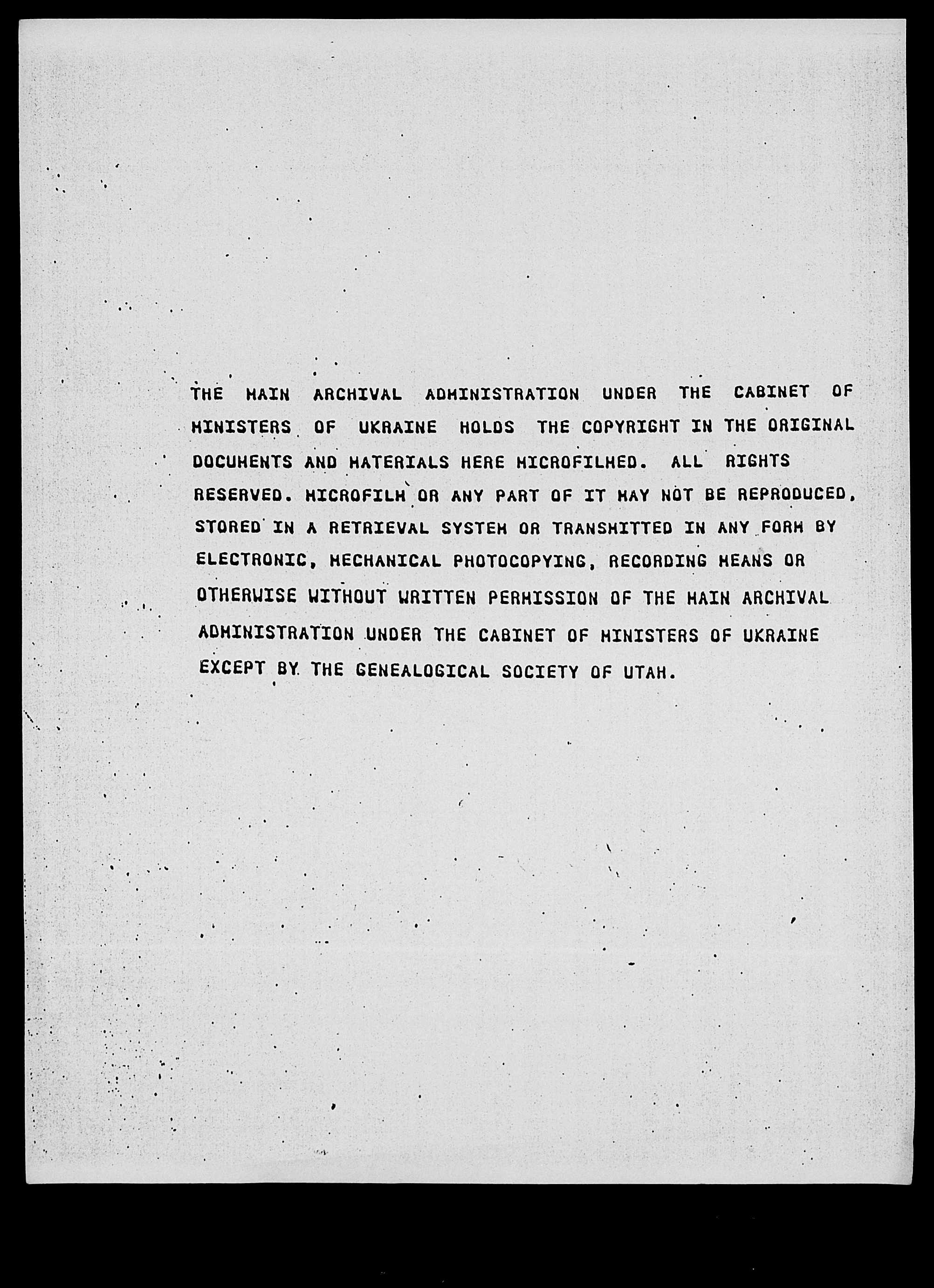 THE MAIN ARCHIVAL ADMINISTRATION UNDER THE CABINET OF MINISTERS OF UKRAINE HOLDS THE COPYRIGHT IN THE ORIGINAL DOCUMENTS AND MATERIALS HERE MICROFILMED. ALL RIGHTS RESERVED. MICROFILM OR ANY PART OF IT MAY NOT BE REPRODUCED, STORED IN A RETRIEVAL SYSTEM OR TRANSMITTED IN ANY FORM BY ELECTRONIC, MECHANICAL PHOTOCOPYING, RECORDING MEANS OR OTHERWISE WITHOUT WRITTEN PERMISSION OF THE MAIN ARCHIVAL ADMINISTRATION UNDER THE CABINET OF MINISTERS OF UKRAINE EXCEPT BY THE GENEALOGICAL SOCIETY OF UTAH.